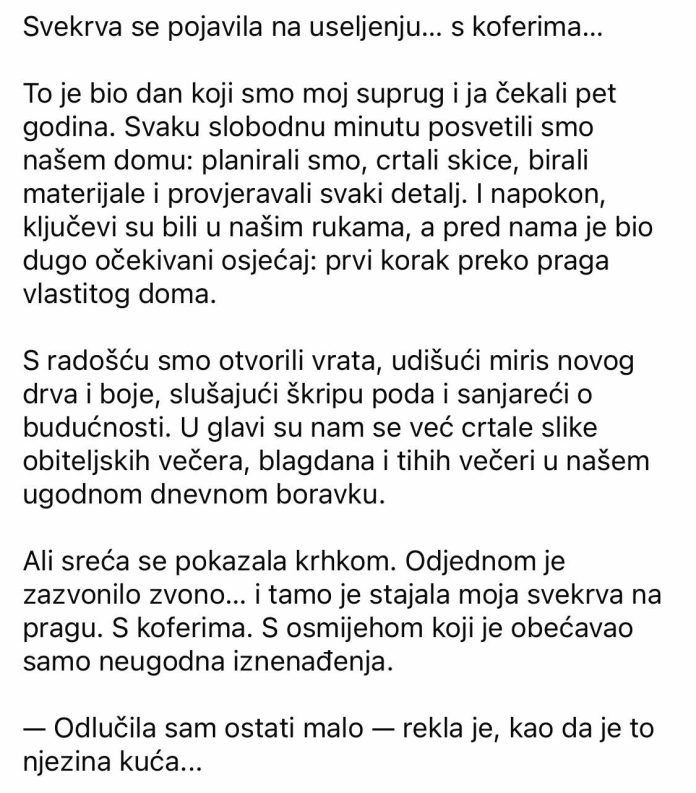 Svekrva se pojavila na useljenju... s koferima...

To je bio dan koji smo moj suprug i ja čekali pet godina. Svaku slobodnu minutu posvetili smo našem domu: planirali smo, crtali skice, birali materijale i provjeravali svaki detalj. I napokon, ključevi su bili u našim rukama, a pred nama je bio dugo očekivani osjećaj: prvi korak preko praga vlastitog doma.

S radošću smo otvorili vrata, udišući miris novog drva i boje, slušajući škripu poda i sanjareći o budućnosti. U glavi su nam se već crtale slike obiteljskih večera, blagdana i tihih večeri u našem ugodnom dnevnom boravku.

Ali sreća se pokazala krhkom. Odjednom je zazvonilo zvono... i tamo je stajala moja svekrva na pragu. S koferima. S osmijehom koji je obećavao samo neugodna iznenađenja.

— Odlučila sam ostati malo — rekla je, kao da je to njezina kuća...